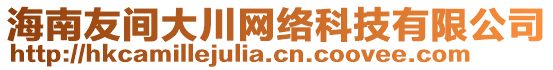 海南友间大川网络科技有限公司
http://hkcamillejulia.cn.coovee.com